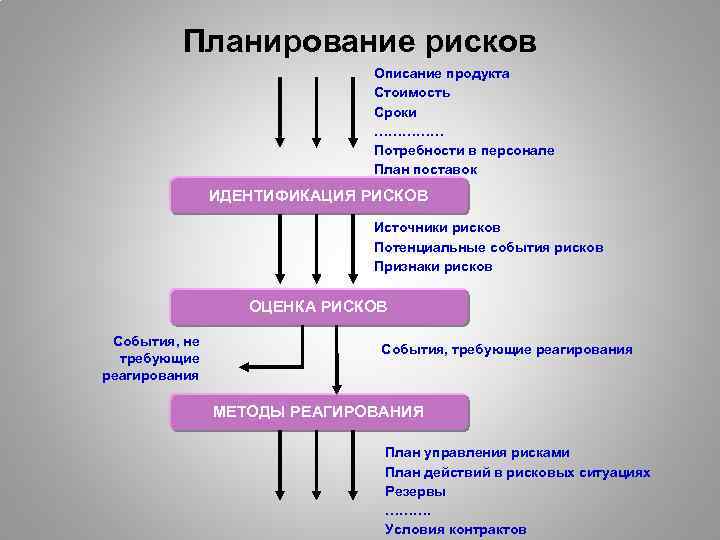 Планирование рисков

Описание продукта
Стоимость
Сроки
……………
Потребности в персонале
План поставок

ИДЕНТИФИКАЦИЯ РИСКОВ

Источники рисков
Потенциальные события рисков
Признаки рисков

ОЦЕНКА РИСКОВ

События, не требующие реагирования

События, требующие реагирования

МЕТОДЫ РЕАГИРОВАНИЯ

План управления рисками
План действий в рисковых ситуациях
Резервы
……….
Условия контрактов